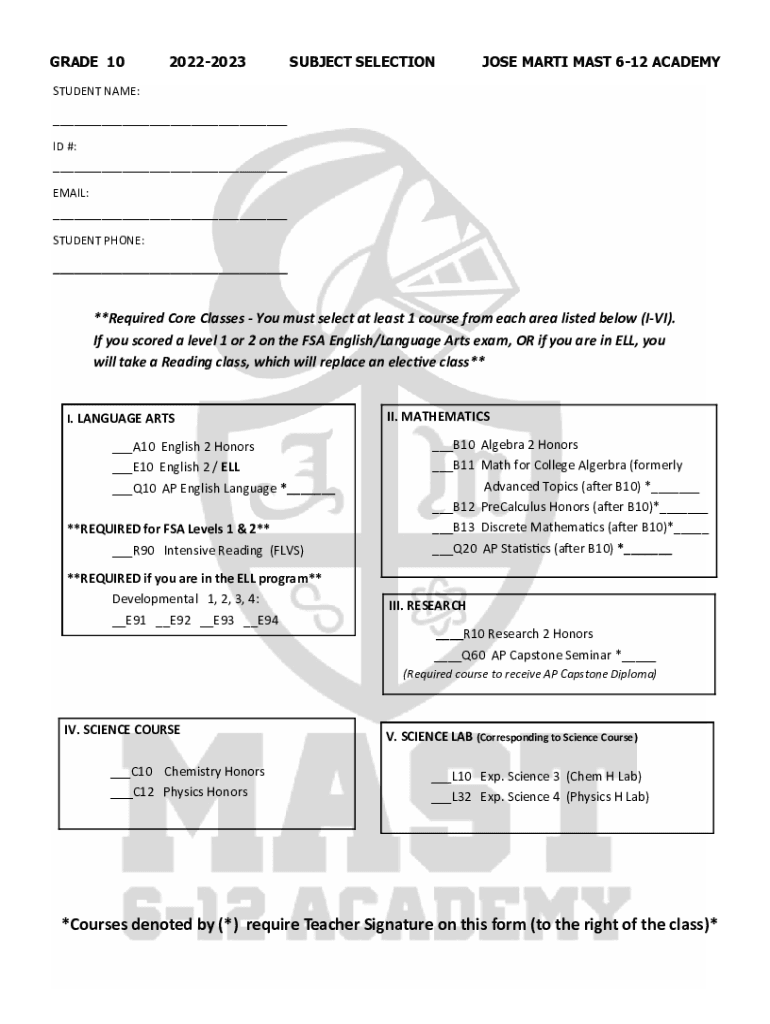 GRADE 10 2022-2023 SUBJECT SELECTION JOSE MARTI MAST 6-12 ACADEMY

STUDENT NAME:

______________________________

ID #:

______________________________

EMAIL:

______________________________

STUDENT PHONE:

______________________________

**Required Core Classes - You must select at least 1 course from each area listed below (I-VI). If you scored a level 1 or 2 on the FSA English/Language Arts exam, OR if you are in ELL, you will take a Reading class, which will replace an elective class**

I. LANGUAGE ARTS

___A10 English 2 Honors
___E10 English 2 / ELL
___Q10 AP English Language *_______

**REQUIRED for FSA Levels 1 & 2**
___R90 Intensive Reading (FLVS)

**REQUIRED if you are in the ELL program**
Developmental 1, 2, 3, 4:
__E91 __E92 __E93 __E94

II. MATHEMATICS

___B10 Algebra 2 Honors
___B11 Math for College Algerbra (formerly Advanced Topics (after B10) *_______
___B12 PreCalculus Honors (after B10)*_______
___B13 Discrete Mathematics (after B10)*_____
___Q20 AP Statistics (after B10) *_______

III. RESEARCH

____R10 Research 2 Honors
____Q60 AP Capstone Seminar *_____
(Required course to receive AP Capstone Diploma)

IV. SCIENCE COURSE

___C10 Chemistry Honors
___C12 Physics Honors

V. SCIENCE LAB (Corresponding to Science Course)

___L10 Exp. Science 3 (Chem H Lab)
___L32 Exp. Science 4 (Physics H Lab)

MAST
6-12 ACADEMY

*Courses denoted by (*) require Teacher Signature on this form (to the right of the class)*